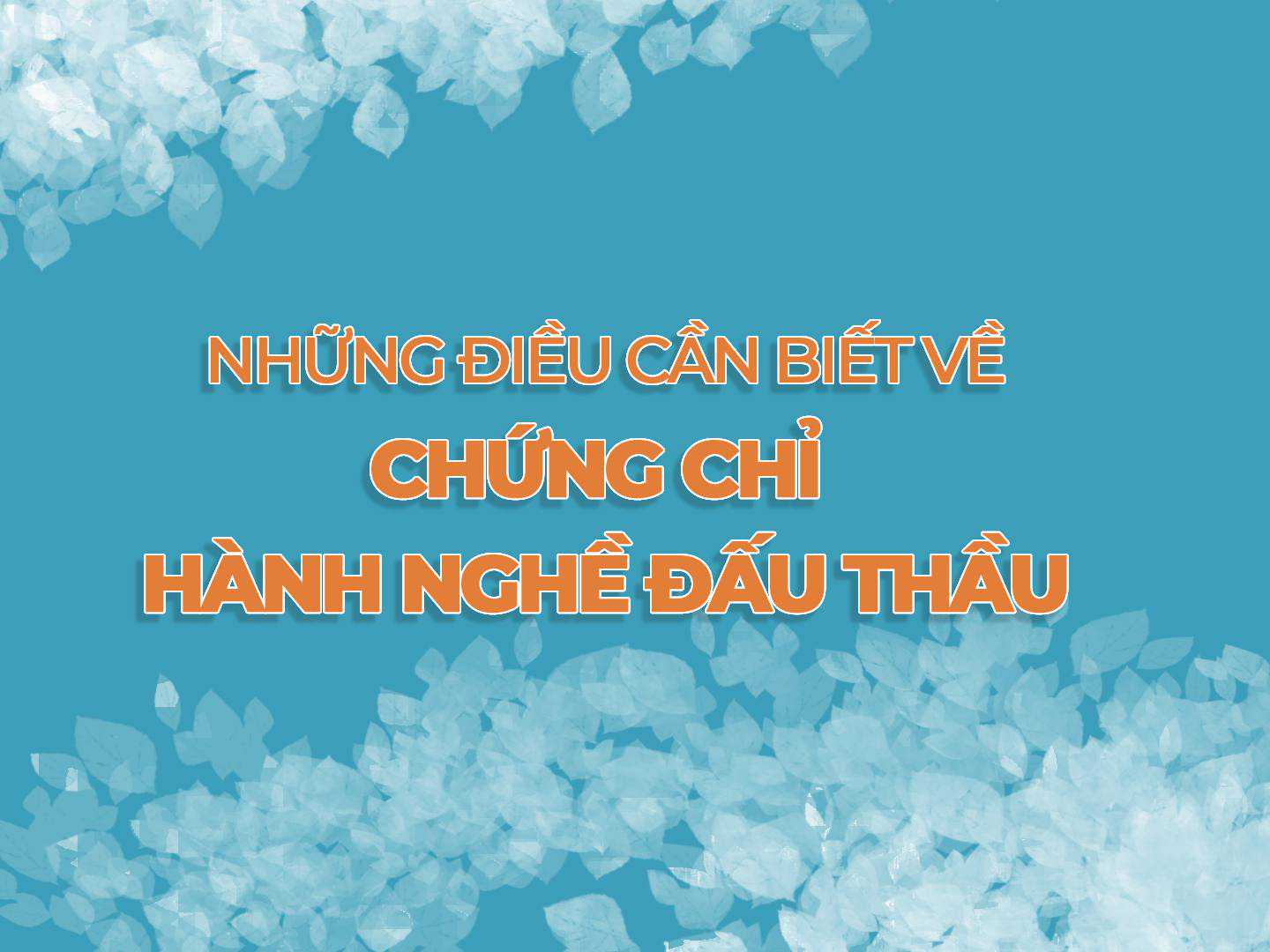 NHỮNG ĐIỀU CẦN BIẾT VỀ
CHỨNG CHỈ
HÀNH NGHỀ ĐẤU THẦU